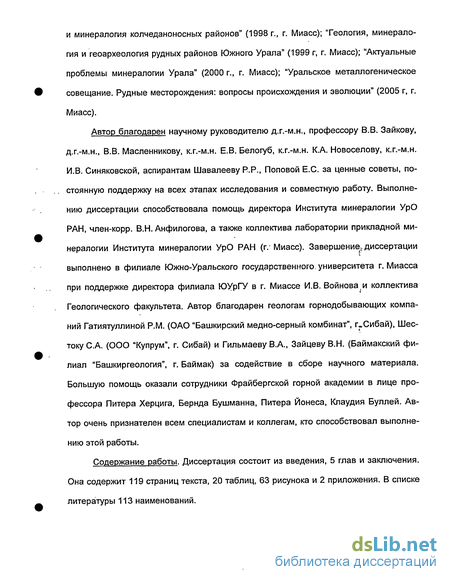 и минералогия колчеданоносных районов" (1998 г., г. Миасс); "Геология, минералогия и геоархеология рудных районов Южного Урала" (1999 г, г. Миасс); "Актуальные проблемы минералогии Урала" (2000 г., г. Миасс); "Уральское металлогеническое совещание. Рудные месторождения: вопросы происхождения и эволюции" (2005 г, г. Миасс).

Автор благодарен научному руководителю д.г.-м.н., профессору В.В. Зайкову, д.г.-м.н., В.В. Масленникову, к.г.-м.н. Е.В. Белогуб, к.г.-м.н. К.А. Новоселову, к.г.-м.н. И.В. Синяковской, аспирантам Шавалееву Р.Р., Поповой Е.С. за ценные советы, постоянную поддержку на всех этапах исследования и совместную работу. Выполнению диссертации способствовала помощь директора Института минералогии УрО РАН, член-корр. В.Н. Анфилогова, а также коллектива лаборатории прикладной минералогии Института минералогии УрО РАН (г. Миасс). Завершение диссертации выполнено в филиале Южно-Уральского государственного университета г. Миасса при поддержке директора филиала ЮУрГУ в г. Миассе И.В. Войнова и коллектива Геологического факультета. Автор благодарен геологам горнодобывающих компаний Гатиятуллиной Р.М. (ОАО "Башкирский медно-серный комбинат", г. Сибай), Шестоку С.А. (ООО "Купрум", г. Сибай) и Гильмаеву В.А., Зайцеву В.Н. (Баймакский филиал "Башкиргеология", г. Баймак) за содействие в сборе научного материала. Большую помощь оказали сотрудники Фрайбергской горной академии в лице профессора Питера Херцига, Бернда Бушманна, Питера Йонеса, Клаудия Буллей. Автор очень признателен всем специалистам и коллегам, кто способствовал выполнению этой работы.

Содержание работы. Диссертация состоит из введения, 5 глав и заключения. Она содержит 119 страниц текста, 20 таблиц, 63 рисунка и 2 приложения. В списке литературы 113 наименований.

dsLib.net
библиотека диссертаций